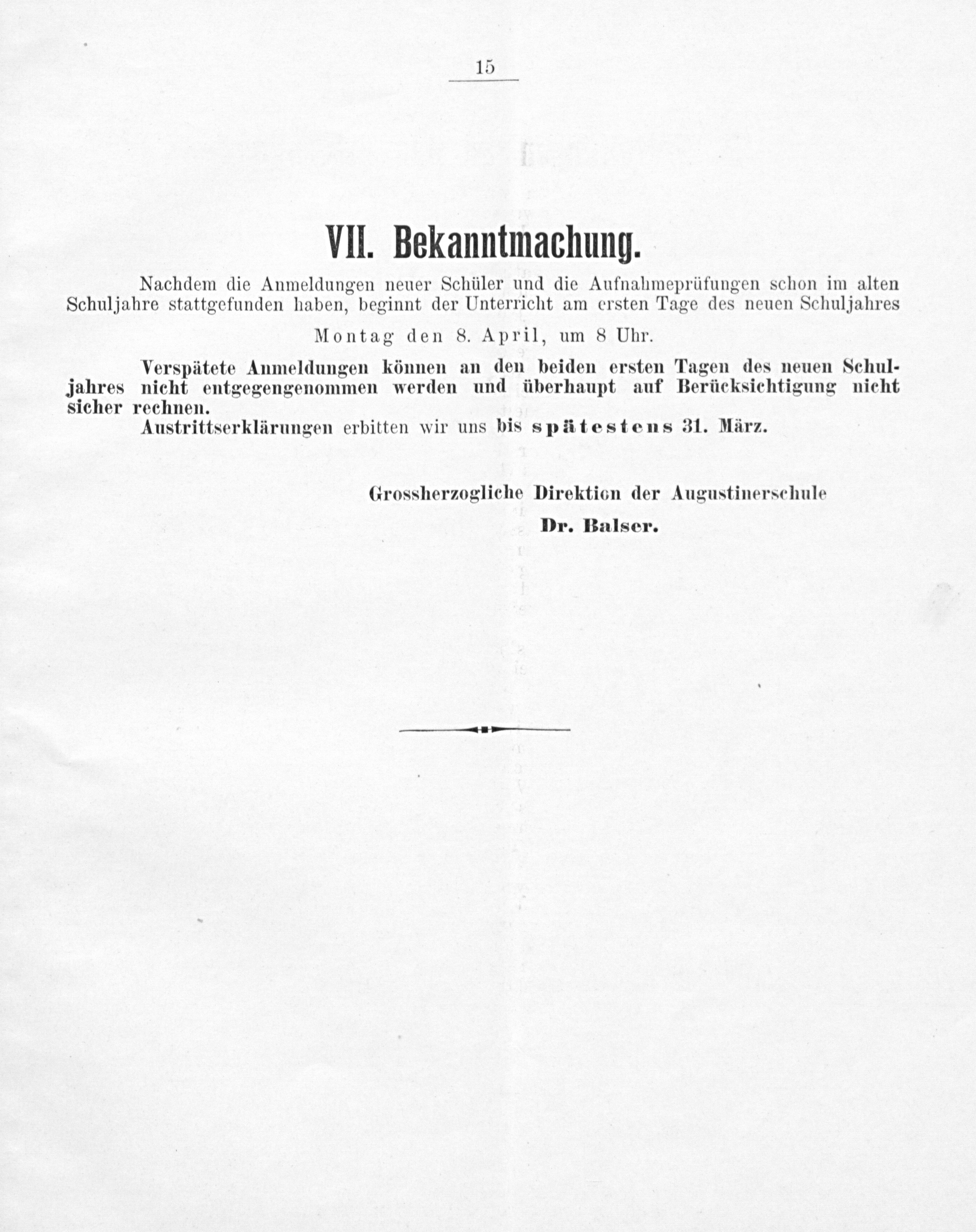 15

VII. Bekanntmachung.

Nachdem die Anmeldungen neuer Schüler und die Aufnahmeprüfungen schon im alten Schuljahre stattgefunden haben, beginnt der Unterricht am ersten Tage des neuen Schuljahres

Montag den 8. April, um 8 Uhr.

Verspätete Anmeldungen können an den beiden ersten Tagen des neuen Schuljahres nicht entgegengenommen werden und überhaupt auf Berücksichtigung nicht sicher rechnen.

Austrittserklärungen erbitten wir uns bis spätestens 31. März.

Grossherzogliche Direktion der Augustinerschule
Dr. Balser.